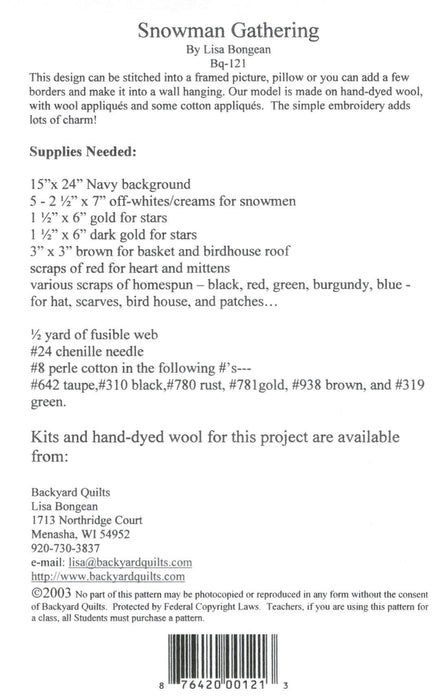 Snowman Gathering
By Lisa Bongean
Bq-121

This design can be stitched into a framed picture, pillow or you can add a few borders and make it into a wall hanging. Our model is made on hand-dyed wool, with wool appliqués and some cotton appliqués. The simple embroidery adds lots of charm!

Supplies Needed:

15"x 24" Navy background
5 - 2 ½" x 7" off-whites/creams for snowmen
1 ½" x 6" gold for stars
1 ½" x 6" dark gold for stars
3" x 3" brown for basket and birdhouse roof
scraps of red for heart and mittens
various scraps of homespun – black, red, green, burgundy, blue - for hat, scarves, bird house, and patches…

½ yard of fusible web
#24 chenille needle
#8 perle cotton in the following #'s---
#642 taupe,#310 black,#780 rust, #781gold, #938 brown, and #319 green.

Kits and hand-dyed wool for this project are available from:

Backyard Quilts
Lisa Bongean
1713 Northridge Court
Menasha, WI 54952
920-730-3837
e-mail: lisa@backyardquilts.com
http://www.backyardquilts.com

©2003 No part of this pattern may be photocopied or reproduced in any form without the consent of Backyard Quilts. Protected by Federal Copyright Laws. Teachers, if you are using this pattern for a class, all Students must purchase a pattern.

8 76420 00121 3